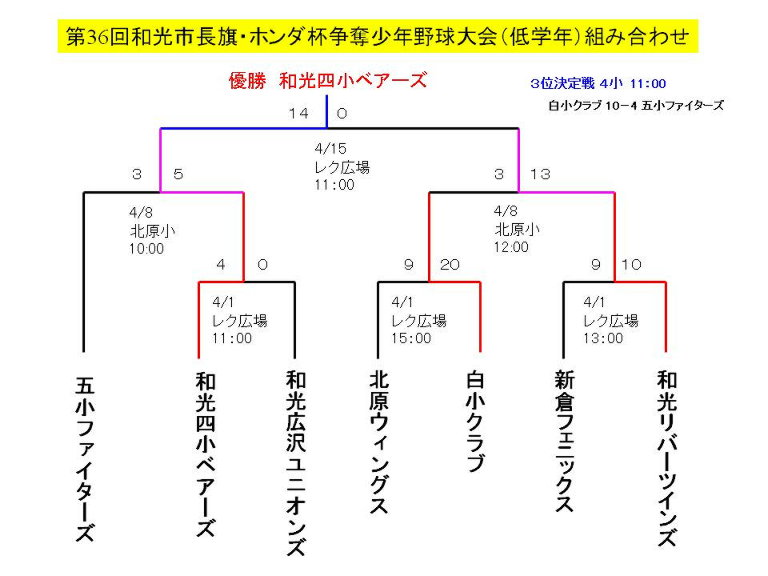 第36回和光市長旗・ホンダ杯争奪少年野球大会（低学年）組み合わせ

優勝　和光四小ベアーズ

3位決定戦 4小 11:00

白小クラブ 10－4 五小ファイターズ

14　0

4/15
レク広場
11:00

3　5

3　13

4/8
北原小
10:00

4/8
北原小
12:00

4　0

9　20

9　10

4/1
レク広場
11:00

4/1
レク広場
15:00

4/1
レク広場
13:00

五小ファイターズ

和光四小ベアーズ

和光広沢ユニオンズ

北原ウィングス

白小クラブ

新倉フェニックス

和光リバーツインズ